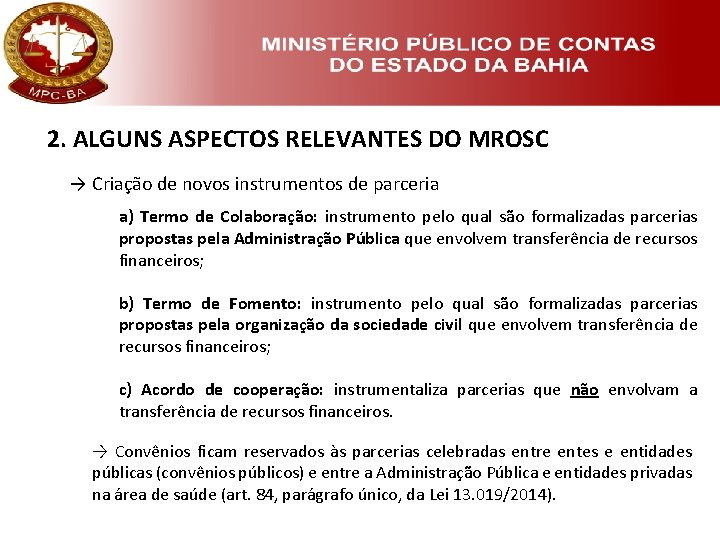 MPC-BA

MINISTÉRIO PÚBLICO DE CONTAS DO ESTADO DA BAHIA

2. ALGUNS ASPECTOS RELEVANTES DO MROSC

→ Criação de novos instrumentos de parceria

a) Termo de Colaboração: instrumento pelo qual são formalizadas parcerias propostas pela Administração Pública que envolvem transferência de recursos financeiros;

b) Termo de Fomento: instrumento pelo qual são formalizadas parcerias propostas pela organização da sociedade civil que envolvem transferência de recursos financeiros;

c) Acordo de cooperação: instrumentaliza parcerias que não envolvam a transferência de recursos financeiros.

→ Convênios ficam reservados às parcerias celebradas entre entes e entidades públicas (convênios públicos) e entre a Administração Pública e entidades privadas na área de saúde (art. 84, parágrafo único, da Lei 13.019/2014).